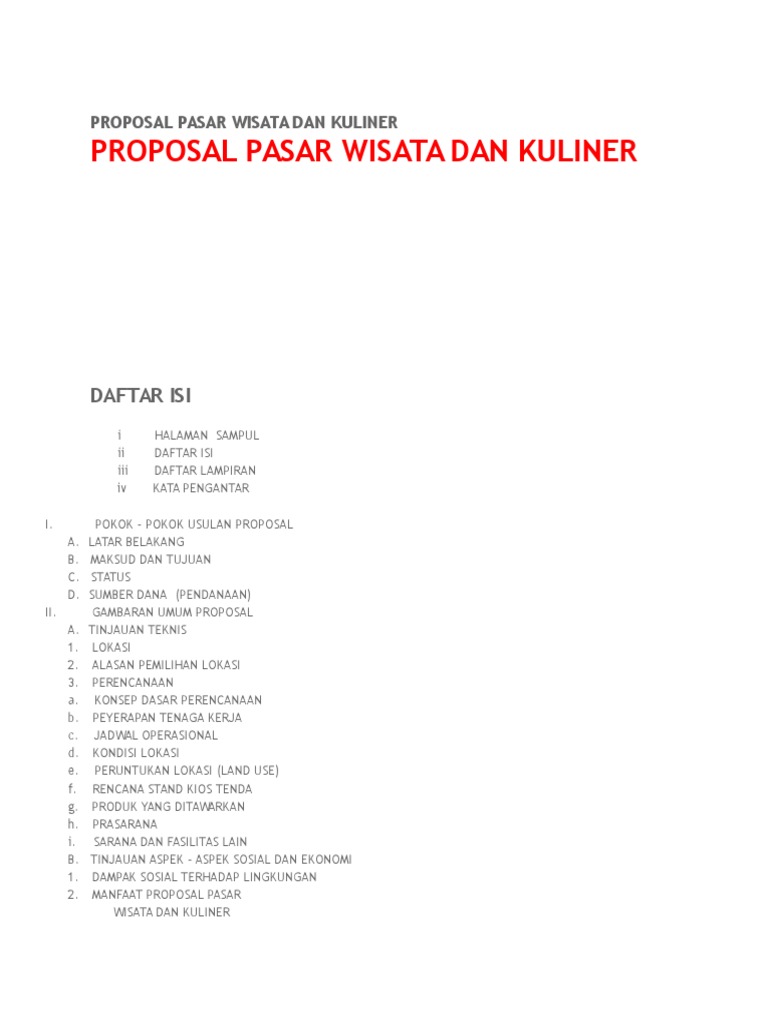 PROPOSAL PASAR WISATA DAN KULINER

PROPOSAL PASAR WISATA DAN KULINER

DAFTAR ISI

i HALAMAN SAMPUL
ii DAFTAR ISI
iii DAFTAR LAMPIRAN
iv KATA PENGANTAR

I. POKOK - POKOK USULAN PROPOSAL
A. LATAR BELAKANG
B. MAKSUD DAN TUJUAN
C. STATUS
D. SUMBER DANA (PENDANAAN)
II. GAMBARAN UMUM PROPOSAL
A. TINJAUAN TEKNIS
1. LOKASI
2. ALASAN PEMILIHAN LOKASI
3. PERENCANAAN
a. KONSEP DASAR PERENCANAAN
b. PEYERAPAN TENAGA KERJA
c. JADWAL OPERASIONAL
d. KONDISI LOKASI
e. PERUNTUKAN LOKASI (LAND USE)
f. RENCANA STAND KIOS TENDA
g. PRODUK YANG DITAWARKAN
h. PRASARANA
i. SARANA DAN FASILITAS LAIN
B. TINJAUAN ASPEK - ASPEK SOSIAL DAN EKONOMI
1. DAMPAK SOSIAL TERHADAP LINGKUNGAN
2. MANFAAT PROPOSAL PASAR WISATA DAN KULINER